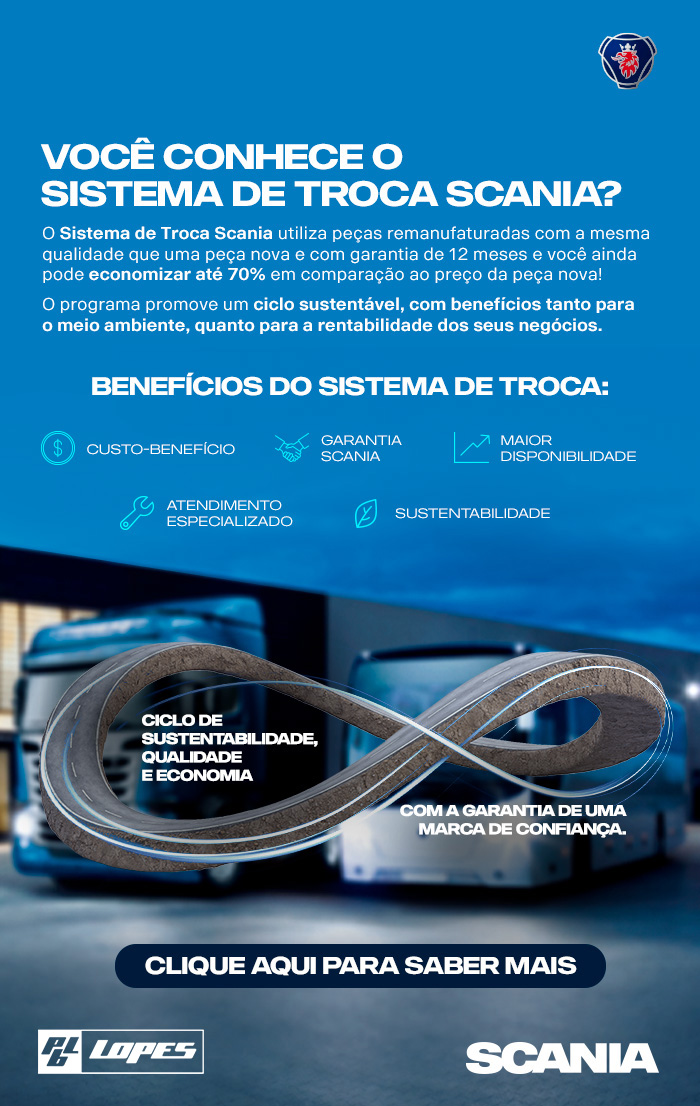 VOCÊ CONHECE O SISTEMA DE TROCA SCANIA?

O Sistema de Troca Scania utiliza peças remanufaturadas com a mesma qualidade que uma peça nova e com garantia de 12 meses e você ainda pode economizar até 70% em comparação ao preço da peça nova!

O programa promove um ciclo sustentável, com benefícios tanto para o meio ambiente, quanto para a rentabilidade dos seus negócios.

BENEFÍCIOS DO SISTEMA DE TROCA:

CUSTO-BENEFÍCIO

GARANTIA SCANIA

MAIOR DISPONIBILIDADE

ATENDIMENTO ESPECIALIZADO

SUSTENTABILIDADE

CICLO DE SUSTENTABILIDADE, QUALIDADE E ECONOMIA

COM A GARANTIA DE UMA MARCA DE CONFIANÇA.

CLIQUE AQUI PARA SABER MAIS

PL LOPES

SCANIA